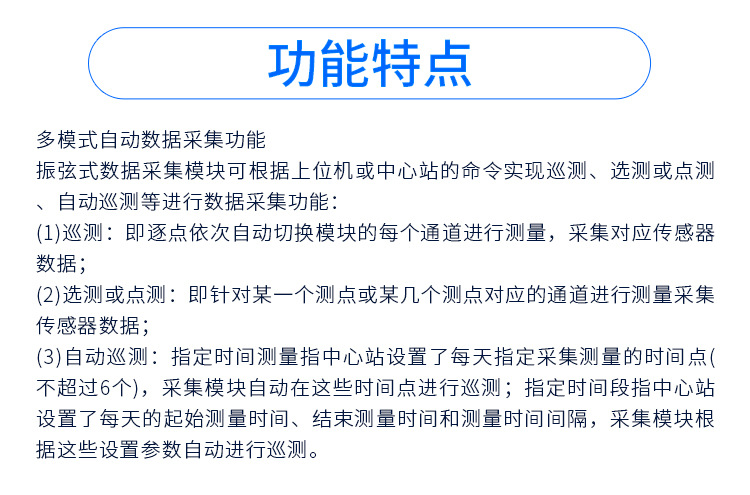 功能特点

多模式自动数据采集功能
振弦式数据采集模块可根据上位机或中心站的命令实现巡测、选测或点测、自动巡测等进行数据采集功能：
(1)巡测：即逐点依次自动切换模块的每个通道进行测量，采集对应传感器数据；
(2)选测或点测：即针对某一个测点或某几个测点对应的通道进行测量采集传感器数据；
(3)自动巡测：指定时间测量指中心站设置了每天指定采集测量的时间点(不超过6个)，采集模块自动在这些时间点进行巡测；指定时间段指中心站设置了每天的起始测量时间、结束测量时间和测量时间间隔，采集模块根据这些设置参数自动进行巡测。